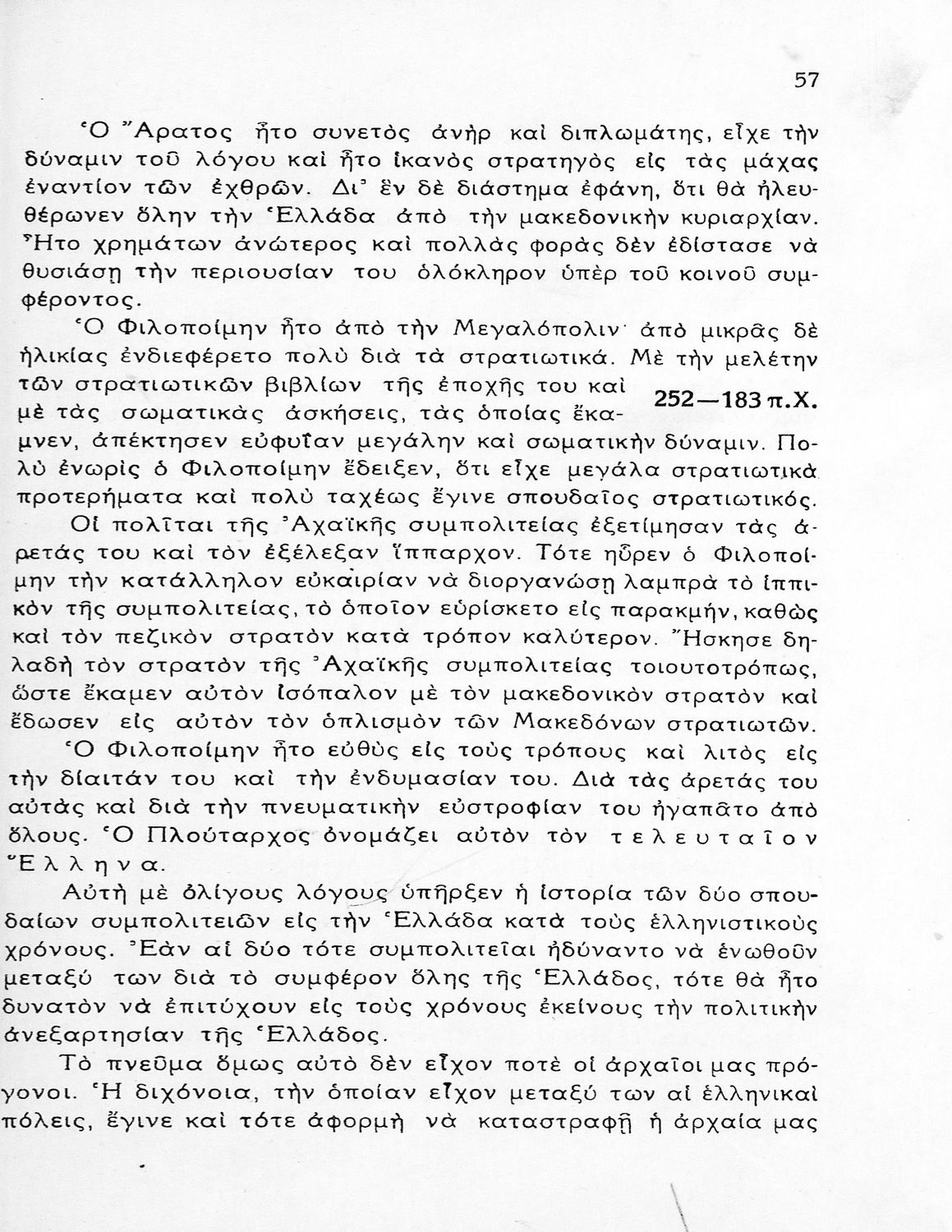 57

Ὁ Ἄρατος ἦτο συνετὸς ἀνὴρ καὶ διπλωμάτης, εἶχε τὴν δύναμιν τοῦ λόγου καὶ ἦτο ἱκανὸς στρατηγὸς εἰς τὰς μάχας ἐναντίον τῶν ἐχθρῶν. Δι' ἓν δὲ διάστημα ἐφάνη, ὅτι θὰ ἠλευθέρωνεν ὅλην τὴν Ἑλλάδα ἀπὸ τὴν μακεδονικὴν κυριαρχίαν. Ἦτο χρημάτων ἀνώτερος καὶ πολλὰς φορὰς δὲν ἐδίστασε νὰ θυσιάσῃ τὴν περιουσίαν του ὁλόκληρον ὑπὲρ τοῦ κοινοῦ συμφέροντος.

Ὁ Φιλοποίμην ἦτο ἀπὸ τὴν Μεγαλόπολιν· ἀπὸ μικρᾶς δὲ ἡλικίας ἐνδιεφέρετο πολὺ διὰ τὰ στρατιωτικά. Μὲ τὴν μελέτην τῶν στρατιωτικῶν βιβλίων τῆς ἐποχῆς του καὶ μὲ τὰς σωματικὰς ἀσκήσεις, τὰς ὁποίας ἔκαμνεν, ἀπέκτησεν εὐφυΐαν μεγάλην καὶ σωματικὴν δύναμιν. Πολὺ ἐνωρὶς ὁ Φιλοποίμην ἔδειξεν, ὅτι εἶχε μεγάλα στρατιωτικὰ προτερήματα καὶ πολὺ ταχέως ἔγινε σπουδαῖος στρατιωτικός.

252—183 π.Χ.

Οἱ πολῖται τῆς Ἀχαϊκῆς συμπολιτείας ἐξετίμησαν τὰς ἀρετάς του καὶ τὸν ἐξέλεξαν ἵππαρχον. Τότε ηὗρεν ὁ Φιλοποίμην τὴν κατάλληλον εὐκαιρίαν νὰ διοργανώσῃ λαμπρὰ τὸ ἱππικὸν τῆς συμπολιτείας, τὸ ὁποῖον εὑρίσκετο εἰς παρακμήν, καθὼς καὶ τὸν πεζικὸν στρατὸν κατὰ τρόπον καλύτερον. Ἤσκησε δηλαδὴ τὸν στρατὸν τῆς Ἀχαϊκῆς συμπολιτείας τοιουτοτρόπως, ὥστε ἔκαμεν αὐτὸν ἰσόπαλον μὲ τὸν μακεδονικὸν στρατὸν καὶ ἔδωσεν εἰς αὐτὸν τὸν ὁπλισμὸν τῶν Μακεδόνων στρατιωτῶν.

Ὁ Φιλοποίμην ἦτο εὐθὺς εἰς τοὺς τρόπους καὶ λιτὸς εἰς τὴν δίαιτάν του καὶ τὴν ἐνδυμασίαν του. Διὰ τὰς ἀρετάς του αὐτὰς καὶ διὰ τὴν πνευματικὴν εὐστροφίαν του ἠγαπᾶτο ἀπὸ ὅλους. Ὁ Πλούταρχος ὀνομάζει αὐτὸν τὸν τελευταῖον Ἕλληνα.

Αὐτὴ μὲ ὀλίγους λόγους ὑπῆρξεν ἡ ἱστορία τῶν δύο σπουδαίων συμπολιτειῶν εἰς τὴν Ἑλλάδα κατὰ τοὺς ἑλληνιστικοὺς χρόνους. Ἐὰν αἱ δύο τότε συμπολιτεῖαι ἠδύναντο νὰ ἑνωθοῦν μεταξύ των διὰ τὸ συμφέρον ὅλης τῆς Ἑλλάδος, τότε θὰ ἦτο δυνατὸν νὰ ἐπιτύχουν εἰς τοὺς χρόνους ἐκείνους τὴν πολιτικὴν ἀνεξαρτησίαν τῆς Ἑλλάδος.

Τὸ πνεῦμα ὅμως αὐτὸ δὲν εἶχον ποτὲ οἱ ἀρχαῖοι μας πρόγονοι. Ἡ διχόνοια, τὴν ὁποίαν εἶχον μεταξύ των αἱ ἑλληνικαὶ πόλεις, ἔγινε καὶ τότε ἀφορμὴ νὰ καταστραφῇ ἡ ἀρχαία μας